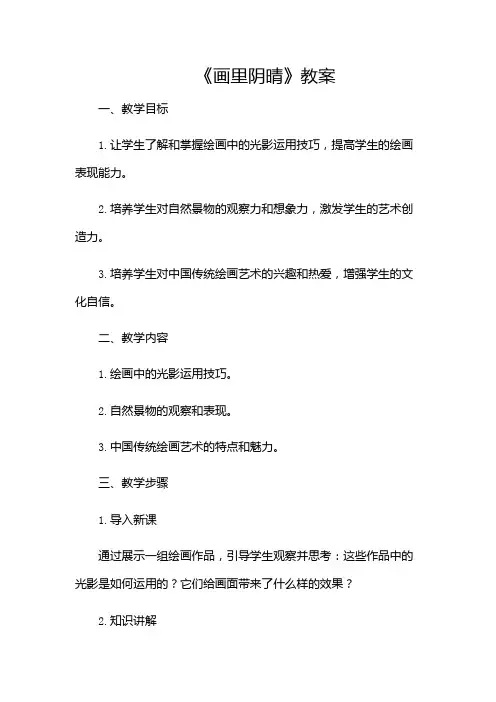 《画里阴晴》教案

一、教学目标

1. 让学生了解和掌握绘画中的光影运用技巧，提高学生的绘画表现能力。

2. 培养学生对自然景物的观察力和想象力，激发学生的艺术创造力。

3. 培养学生对中国传统绘画艺术的兴趣和热爱，增强学生的文化自信。

二、教学内容

1. 绘画中的光影运用技巧。

2. 自然景物的观察和表现。

3. 中国传统绘画艺术的特点和魅力。

三、教学步骤

1. 导入新课

通过展示一组绘画作品，引导学生观察并思考：这些作品中的光影是如何运用的？它们给画面带来了什么样的效果？

2. 知识讲解